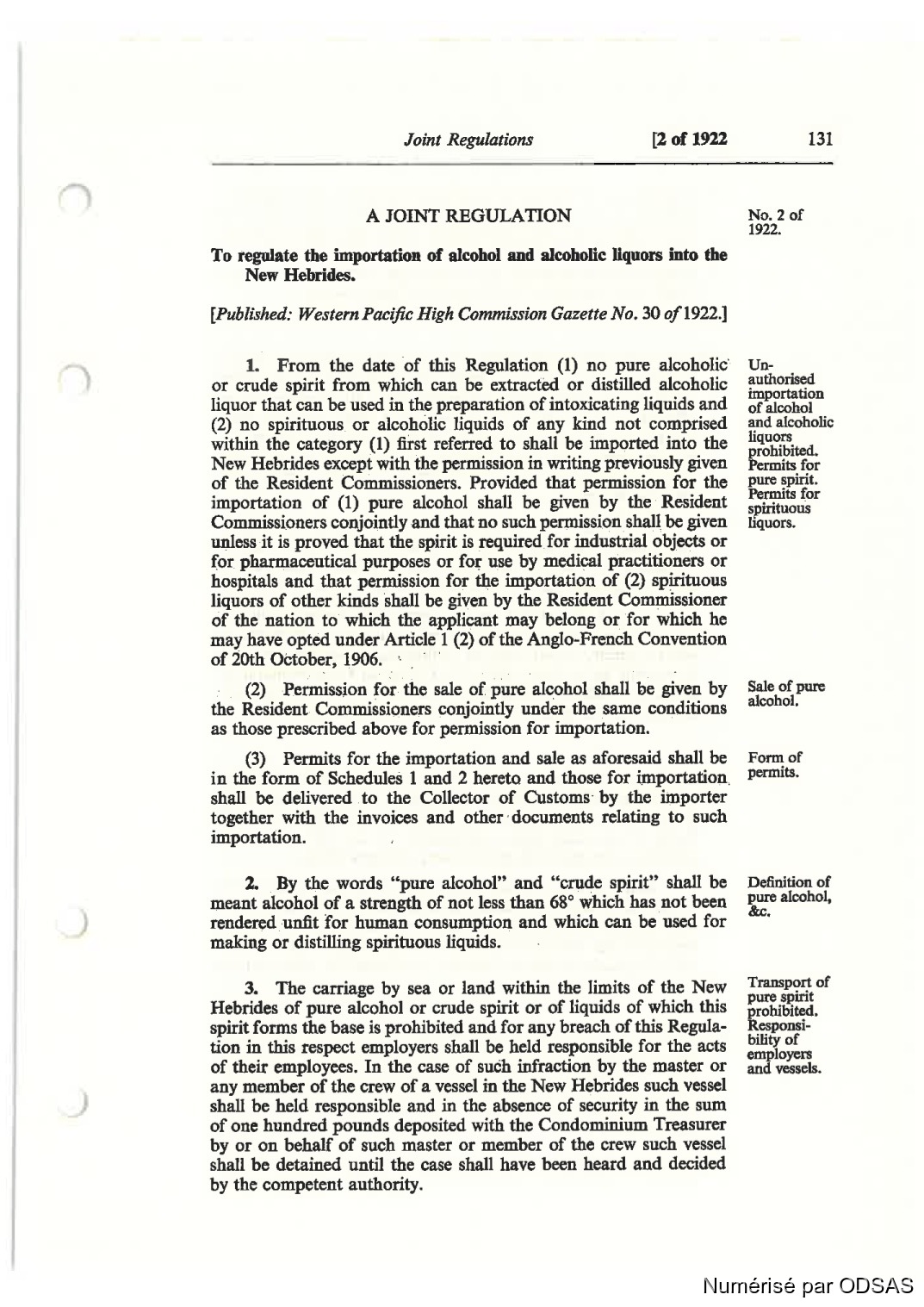 Joint Regulations [2 of 1922 131

A JOINT REGULATION

No. 2 of 1922.

To regulate the importation of alcohol and alcoholic liquors into the New Hebrides.

[Published: Western Pacific High Commission Gazette No. 30 of 1922.]

Unauthorised importation of alcohol and alcoholic liquors prohibited. Permits for pure spirit. Permits for spirituous liquors.

1. From the date of this Regulation (1) no pure alcoholic or crude spirit from which can be extracted or distilled alcoholic liquor that can be used in the preparation of intoxicating liquids and (2) no spirituous or alcoholic liquids of any kind not comprised within the category (1) first referred to shall be imported into the New Hebrides except with the permission in writing previously given of the Resident Commissioners. Provided that permission for the importation of (1) pure alcohol shall be given by the Resident Commissioners conjointly and that no such permission shall be given unless it is proved that the spirit is required for industrial objects or for pharmaceutical purposes or for use by medical practitioners or hospitals and that permission for the importation of (2) spirituous liquors of other kinds shall be given by the Resident Commissioner of the nation to which the applicant may belong or for which he may have opted under Article 1 (2) of the Anglo-French Convention of 20th October, 1906.

Sale of pure alcohol.

(2) Permission for the sale of pure alcohol shall be given by the Resident Commissioners conjointly under the same conditions as those prescribed above for permission for importation.

Form of permits.

(3) Permits for the importation and sale as aforesaid shall be in the form of Schedules 1 and 2 hereto and those for importation shall be delivered to the Collector of Customs by the importer together with the invoices and other documents relating to such importation.

Definition of pure alcohol, &c.

2. By the words "pure alcohol" and "crude spirit" shall be meant alcohol of a strength of not less than 68° which has not been rendered unfit for human consumption and which can be used for making or distilling spirituous liquids.

Transport of pure spirit prohibited. Responsibility of employers and vessels.

3. The carriage by sea or land within the limits of the New Hebrides of pure alcohol or crude spirit or of liquids of which this spirit forms the base is prohibited and for any breach of this Regulation in this respect employers shall be held responsible for the acts of their employees. In the case of such infraction by the master or any member of the crew of a vessel in the New Hebrides such vessel shall be held responsible and in the absence of security in the sum of one hundred pounds deposited with the Condominium Treasurer by or on behalf of such master or member of the crew such vessel shall be detained until the case shall have been heard and decided by the competent authority.

Numérisé par ODSAS